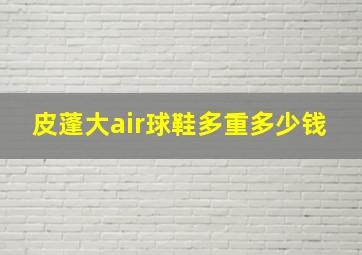 皮蓬大air球鞋多重多少钱